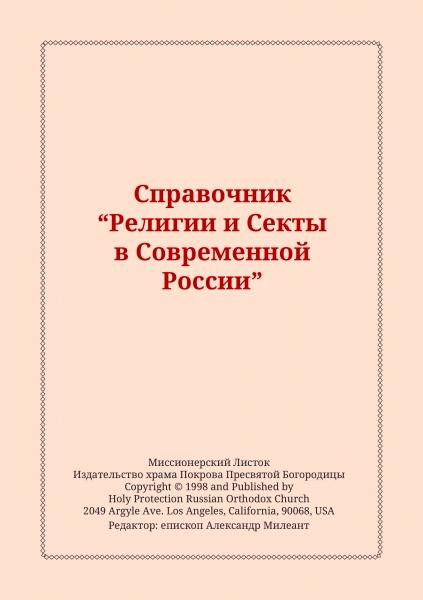 Справочник
“Религии и Секты
в Современной
России”

Миссионерский Листок
Издательство храма Покрова Пресвятой Богородицы
Copyright © 1998 and Published by
Holy Protection Russian Orthodox Church
2049 Argyle Ave. Los Angeles, California, 90068, USA
Редактор: епископ Александр Милеант